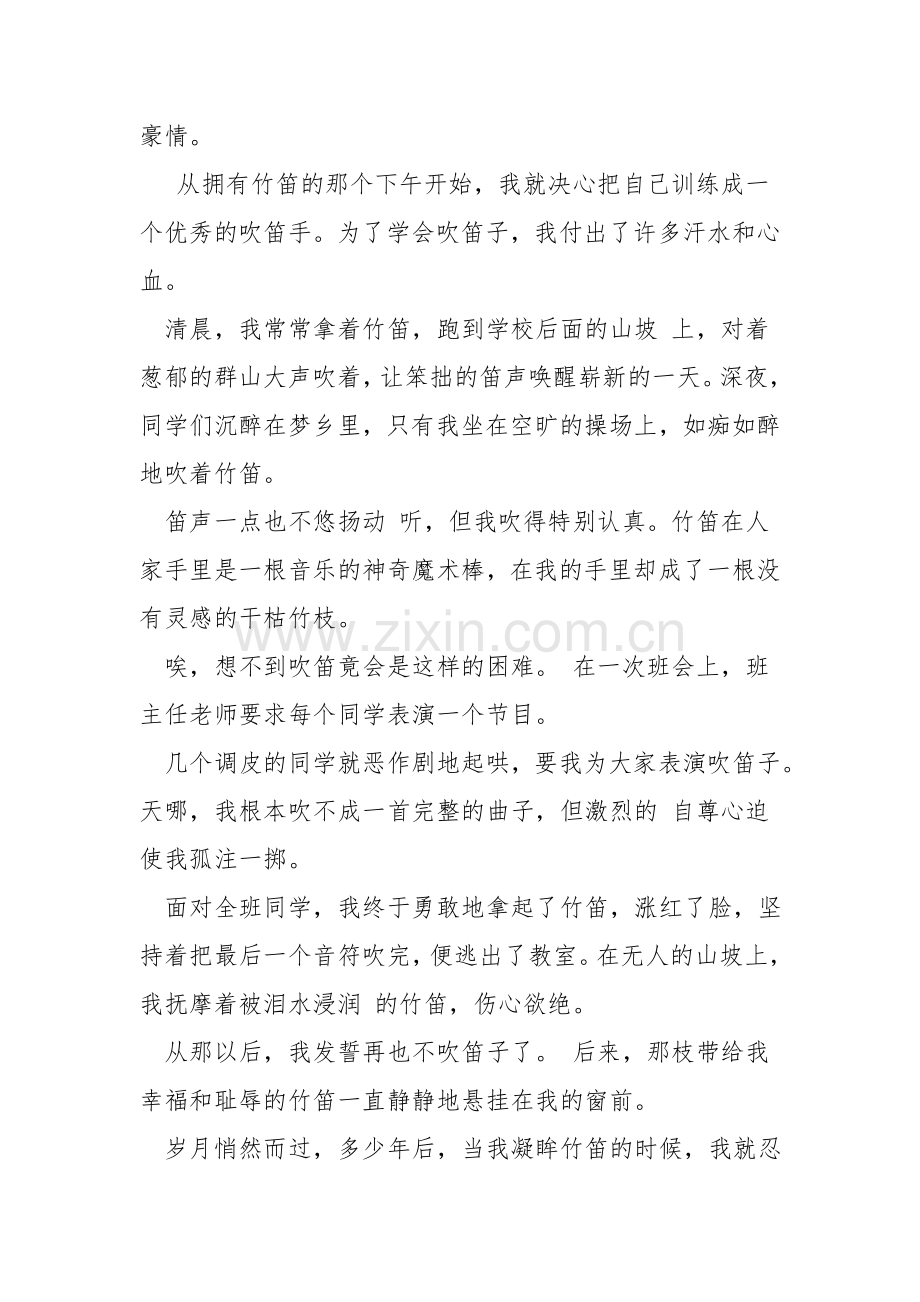 豪情。

从拥有竹笛的那个下午开始，我就决心把自己训练成一个优秀的吹笛手。为了学会吹笛子，我付出了许多汗水和心血。

清晨，我常常拿着竹笛，跑到学校后面的山坡 上，对着葱郁的群山大声吹着，让笨拙的笛声唤醒崭新的一天。深夜，同学们沉醉在梦乡里，只有我坐在空旷的操场上，如痴如醉地吹着竹笛。

笛声一点也不悠扬动 听，但我吹得特别认真。竹笛在人家手里是一根音乐的神奇魔术棒，在我的手里却成了一根没有灵感的干枯竹枝。

唉，想不到吹笛竟会是这样的困难。 在一次班会上，班主任老师要求每个同学表演一个节目。

几个调皮的同学就恶作剧地起哄，要我为大家表演吹笛子。天哪，我根本吹不成一首完整的曲子，但激烈的 自尊心迫使我孤注一掷。

面对全班同学，我终于勇敢地拿起了竹笛，涨红了脸，坚持着把最后一个音符吹完，便逃出了教室。在无人的山坡上，我抚摩着被泪水浸润 的竹笛，伤心欲绝。

从那以后，我发誓再也不吹笛子了。 后来，那枝带给我幸福和耻辱的竹笛一直静静地悬挂在我的窗前。

岁月悄然而过，多少年后，当我凝眸竹笛的时候，我就忍

www.zixin.com.cn